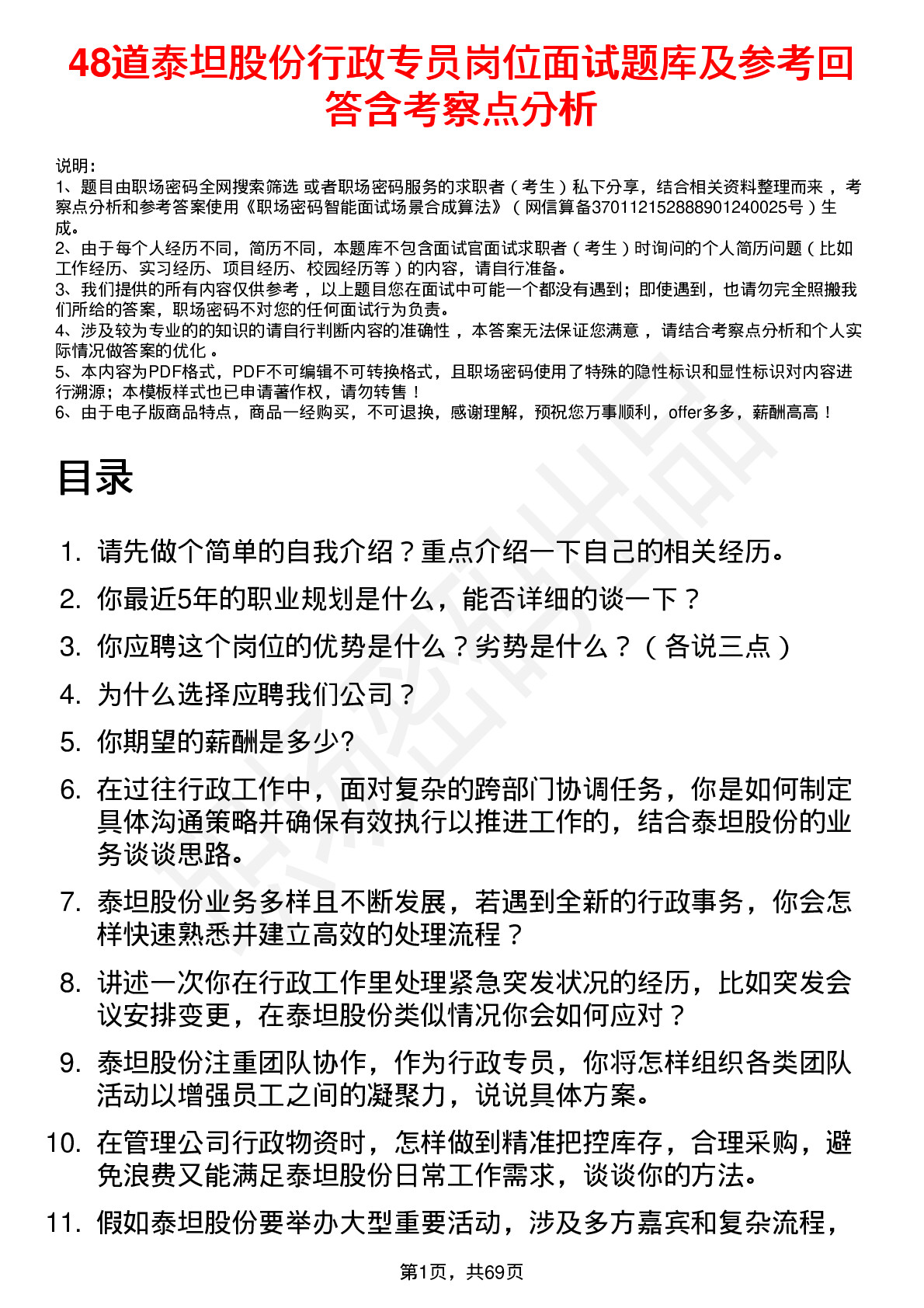 48道泰坦股份行政专员岗位面试题库及参考回答含考察点分析

说明：
1、题目由职场密码全网搜索筛选 或者职场密码服务的求职者（考生）私下分享，结合相关资料整理而来 ，考察点分析和参考答案使用《职场密码智能面试场景合成算法》（网信算备370112152888901240025号）生成。
2、由于每个人经历不同，简历不同，本题库不包含面试官面试求职者（考生）时询问的个人简历问题（比如工作经历、实习经历、项目经历、校园经历等）的内容，请自行准备。
3、我们提供的所有内容仅供参考 ，以上题目您在面试中可能一个都没有遇到；即使遇到，也请勿完全照搬我们所给的答案，职场密码不对您的任何面试行为负责。
4、涉及较为专业的的知识的请自行判断内容的准确性 ，本答案无法保证您满意 ，请结合考察点分析和个人实际情况做答案的优化 。
5、本内容为PDF格式，PDF不可编辑不可转换格式，且职场密码使用了特殊的隐性标识和显性标识对内容进行溯源；本模板样式也已申请著作权，请勿转售！
6、由于电子版商品特点，商品一经购买，不可退换，感谢理解，预祝您万事顺利，offer多多，薪酬高高！

目录

1. 请先做个简单的自我介绍？重点介绍一下自己的相关经历。
2. 你最近5年的职业规划是什么，能否详细的谈一下？
3. 你应聘这个岗位的优势是什么？劣势是什么？（各说三点）
4. 为什么选择应聘我们公司？
5. 你期望的薪酬是多少?
6. 在过往行政工作中，面对复杂的跨部门协调任务，你是如何制定具体沟通策略并确保有效执行以推进工作的，结合泰坦股份的业务谈谈思路。
7. 泰坦股份业务多样且不断发展，若遇到全新的行政事务，你会怎样快速熟悉并建立高效的处理流程？
8. 讲述一次你在行政工作里处理紧急突发状况的经历，比如突发会议安排变更，在泰坦股份类似情况你会如何应对？
9. 泰坦股份注重团队协作，作为行政专员，你将怎样组织各类团队活动以增强员工之间的凝聚力，说说具体方案。
10. 在管理公司行政物资时，怎样做到精准把控库存，合理采购，避免浪费又能满足泰坦股份日常工作需求，谈谈你的方法。
11. 假如泰坦股份要举办大型重要活动，涉及多方嘉宾和复杂流程，

第1页，共69页